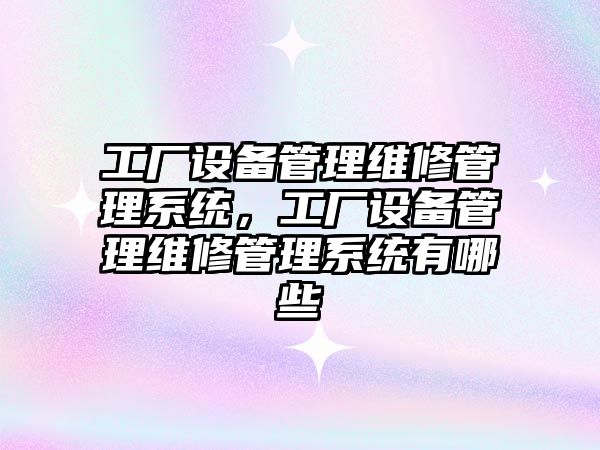 工厂设备管理维修管理系统，工厂设备管理维修管理系统有哪些